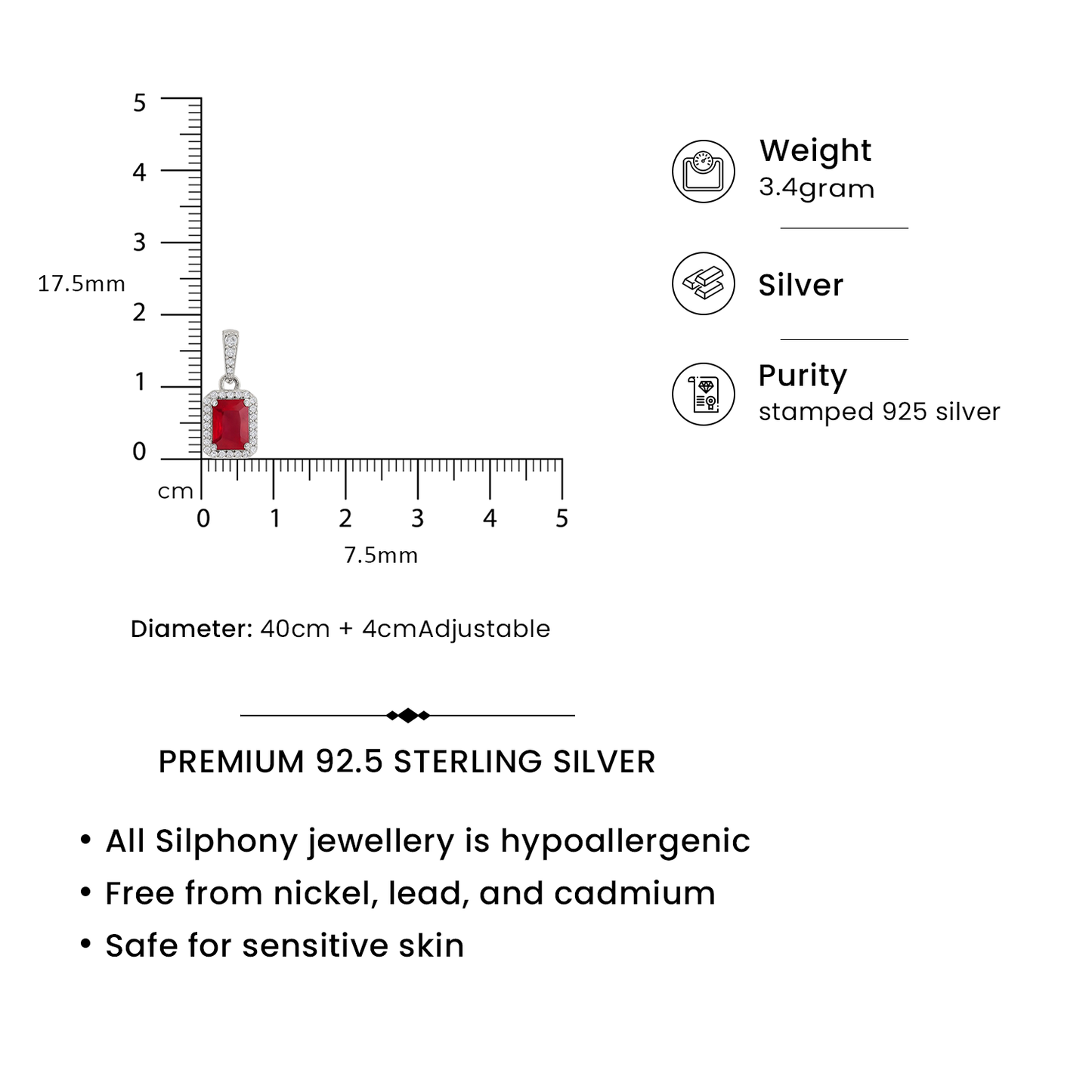 5
4
3
17.5mm
2
1
0
cm
0 1 2 3 4 5
7.5mm

Weight
3.4gram

Silver

Purity
stamped 925 silver

Diameter: 40cm + 4cmAdjustable

PREMIUM 92.5 STERLING SILVER

• All Silphony jewellery is hypoallergenic
• Free from nickel, lead, and cadmium
• Safe for sensitive skin